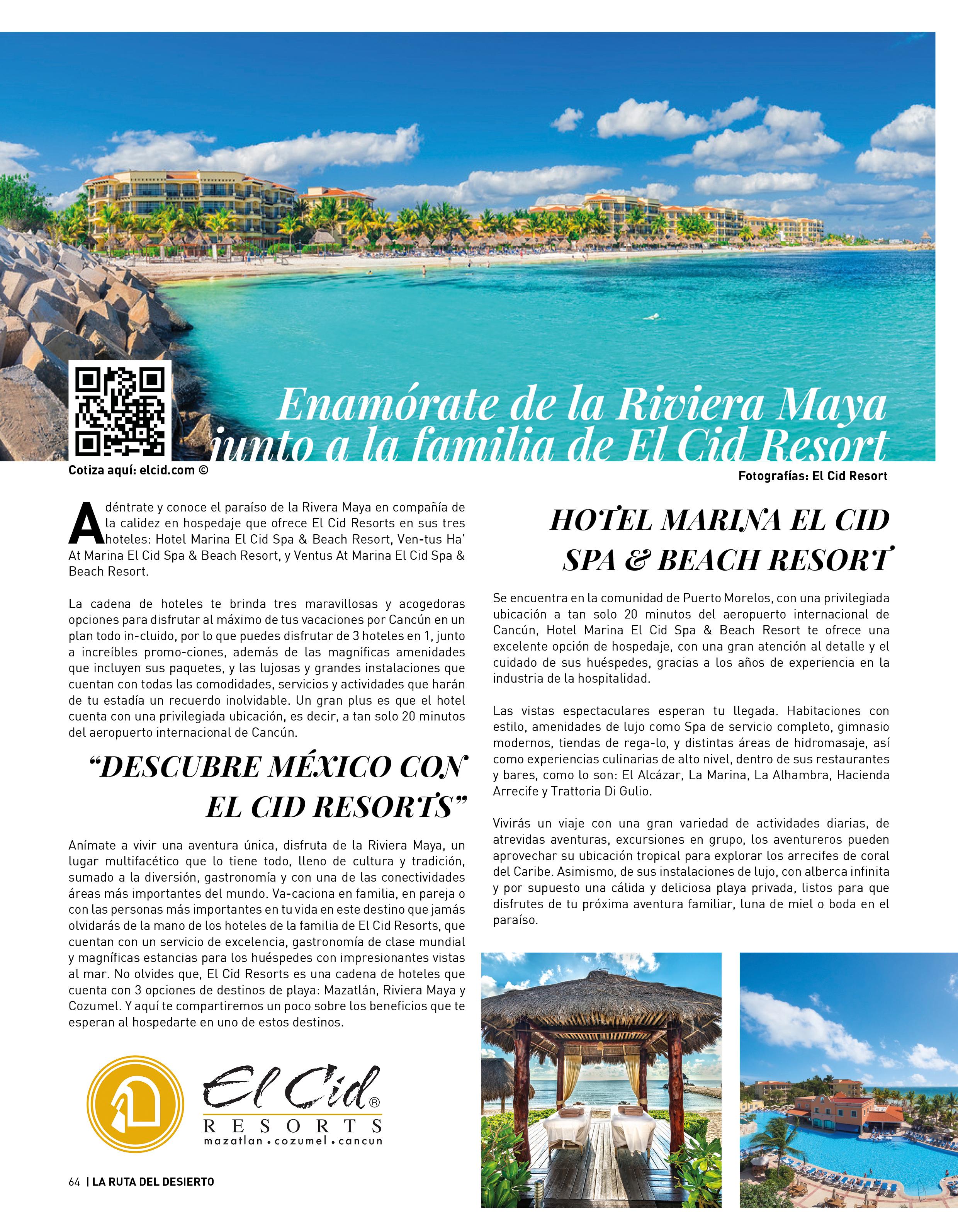 Enamórate de la Riviera Maya junto a la familia de El Cid Resort

Cotiza aquí: elcid.com ©

Fotografías: El Cid Resort

Adéntrate y conoce el paraíso de la Rivera Maya en compañía de la calidez en hospedaje que ofrece El Cid Resorts en sus tres hoteles: Hotel Marina El Cid Spa & Beach Resort, Ven-tus Ha' At Marina El Cid Spa & Beach Resort, y Ventus At Marina El Cid Spa & Beach Resort.

La cadena de hoteles te brinda tres maravillosas y acogedoras opciones para disfrutar al máximo de tus vacaciones por Cancún en un plan todo in-cluido, por lo que puedes disfrutar de 3 hoteles en 1, junto a increíbles promo-ciones, además de las magníficas amenidades que incluyen sus paquetes, y las lujosas y grandes instalaciones que cuentan con todas las comodidades, servicios y actividades que harán de tu estadía un recuerdo inolvidable. Un gran plus es que el hotel cuenta con una privilegiada ubicación, es decir, a tan solo 20 minutos del aeropuerto internacional de Cancún.

“DESCUBRE MÉXICO CON EL CID RESORTS”

Anímate a vivir una aventura única, disfruta de la Riviera Maya, un lugar multifacético que lo tiene todo, lleno de cultura y tradición, sumado a la diversión, gastronomía y con una de las conectividades áreas más importantes del mundo. Va-caciona en familia, en pareja o con las personas más importantes en tu vida en este destino que jamás olvidarás de la mano de los hoteles de la familia de El Cid Resorts, que cuentan con un servicio de excelencia, gastronomía de clase mundial y magníficas estancias para los huéspedes con impresionantes vistas al mar. No olvides que, El Cid Resorts es una cadena de hoteles que cuenta con 3 opciones de destinos de playa: Mazatlán, Riviera Maya y Cozumel. Y aquí te compartiremos un poco sobre los beneficios que te esperan al hospedarte en uno de estos destinos.

El Cid® RESORTS mazatlan • cozumel • cancun

64 | LA RUTA DEL DESIERTO

HOTEL MARINA EL CID SPA & BEACH RESORT

Se encuentra en la comunidad de Puerto Morelos, con una privilegiada ubicación a tan solo 20 minutos del aeropuerto internacional de Cancún, Hotel Marina El Cid Spa & Beach Resort te ofrece una excelente opción de hospedaje, con una gran atención al detalle y el cuidado de sus huéspedes, gracias a los años de experiencia en la industria de la hospitalidad.

Las vistas espectaculares esperan tu llegada. Habitaciones con estilo, amenidades de lujo como Spa de servicio completo, gimnasio modernos, tiendas de rega-lo, y distintas áreas de hidromasaje, así como experiencias culinarias de alto nivel, dentro de sus restaurantes y bares, como lo son: El Alcázar, La Marina, La Alhambra, Hacienda Arrecife y Trattoria Di Gulio.

Vivirás un viaje con una gran variedad de actividades diarias, de atrevidas aventuras, excursiones en grupo, los aventureros pueden aprovechar su ubicación tropical para explorar los arrecifes de coral del Caribe. Asimismo, de sus instalaciones de lujo, con alberca infinita y por supuesto una cálida y deliciosa playa privada, listos para que disfrutes de tu próxima aventura familiar, luna de miel o boda en el paraíso.